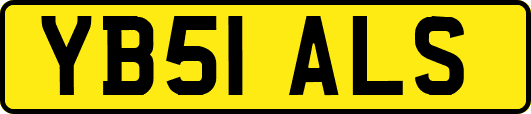 YB51 ALS